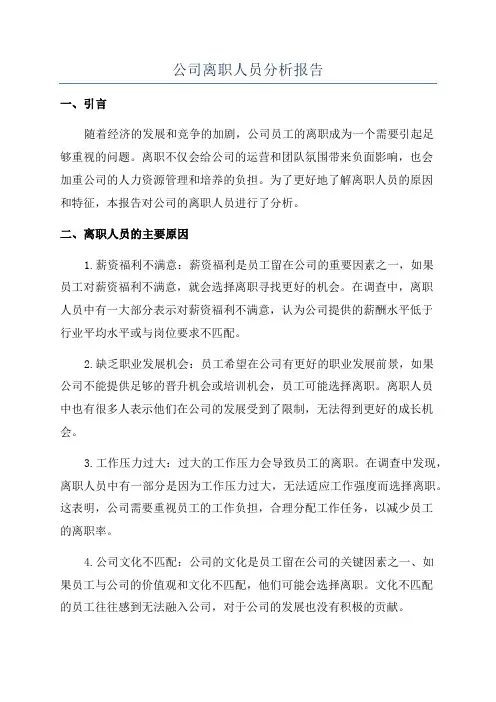 公司离职人员分析报告

一、引言

随着经济的发展和竞争的加剧，公司员工的离职成为一个需要引起足够重视的问题。离职不仅会给公司的运营和团队氛围带来负面影响，也会加重公司的人力资源管理和培养的负担。为了更好地了解离职人员的原因和特征，本报告对公司的离职人员进行了分析。

二、离职人员的主要原因

1.薪资福利不满意：薪资福利是员工留在公司的重要因素之一，如果员工对薪资福利不满意，就会选择离职寻找更好的机会。在调查中，离职人员中有一大部分表示对薪资福利不满意，认为公司提供的薪酬水平低于行业平均水平或与岗位要求不匹配。

2.缺乏职业发展机会：员工希望在公司有更好的职业发展前景，如果公司不能提供足够的晋升机会或培训机会，员工可能选择离职。离职人员中也有很多人表示他们在公司的发展受到了限制，无法得到更好的成长机会。

3.工作压力过大：过大的工作压力会导致员工的离职。在调查中发现，离职人员中有一部分是因为工作压力过大，无法适应工作强度而选择离职。这表明，公司需要重视员工的工作负担，合理分配工作任务，以减少员工的离职率。

4.公司文化不匹配：公司的文化是员工留在公司的关键因素之一、如果员工与公司的价值观和文化不匹配，他们可能会选择离职。文化不匹配的员工往往感到无法融入公司，对于公司的发展也没有积极的贡献。